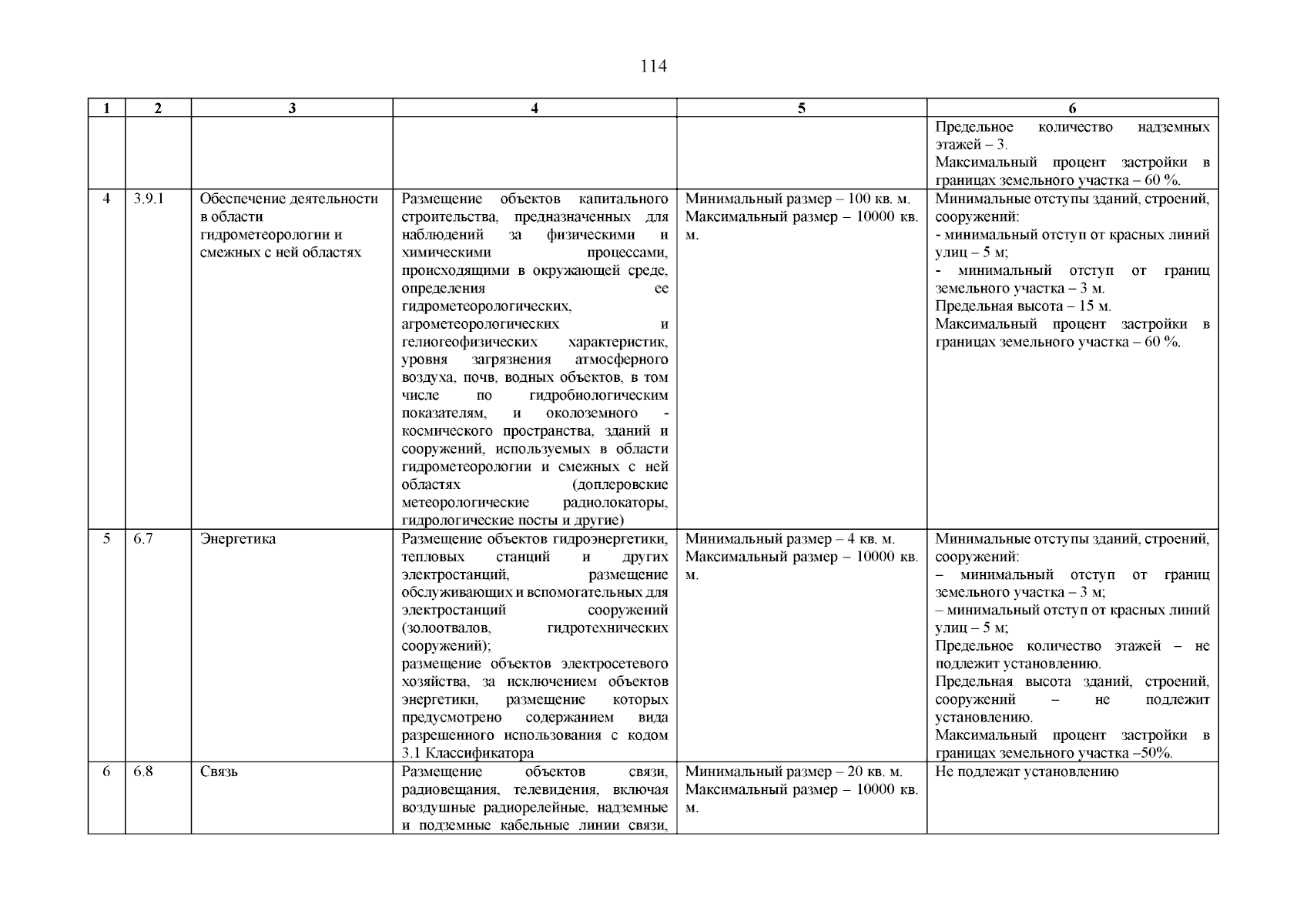 114

| 1 | 2 | 3 | 4 | 5 | 6 |
|---|---|---|---|---|---|
| | | | | | Предельное количество надземных этажей – 3. Максимальный процент застройки в границах земельного участка – 60 %. |
| 4 | 3.9.1 | Обеспечение деятельности в области гидрометеорологии и смежных с ней областях | Размещение объектов капитального строительства, предназначенных для наблюдений за физическими и химическими процессами, происходящими в окружающей среде, определения ее гидрометеорологических, агрометеорологических и гелиогеофизических характеристик, уровня загрязнения атмосферного воздуха, почв, водных объектов, в том числе по гидробиологическим показателям, и околоземного - космического пространства, зданий и сооружений, используемых в области гидрометеорологии и смежных с ней областях (доплеровские метеорологические радиолокаторы, гидрологические посты и другие) | Минимальный размер – 100 кв. м. Максимальный размер – 10000 кв. м. | Минимальные отступы зданий, строений, сооружений: - минимальный отступ от красных линий улиц – 5 м; - минимальный отступ от границ земельного участка – 3 м. Предельная высота – 15 м. Максимальный процент застройки в границах земельного участка – 60 %. |
| 5 | 6.7 | Энергетика | Размещение объектов гидроэнергетики, тепловых станций и других электростанций, размещение обслуживающих и вспомогательных для электростанций сооружений (золоотвалов, гидротехнических сооружений); размещение объектов электросетевого хозяйства, за исключением объектов энергетики, размещение которых предусмотрено содержанием вида разрешенного использования с кодом 3.1 Классификатора | Минимальный размер – 4 кв. м. Максимальный размер – 10000 кв. м. | Минимальные отступы зданий, строений, сооружений: – минимальный отступ от границ земельного участка – 3 м; – минимальный отступ от красных линий улиц – 5 м; Предельное количество этажей – не подлежит установлению. Предельная высота зданий, строений, сооружений – не подлежит установлению. Максимальный процент застройки в границах земельного участка –50%. |
| 6 | 6.8 | Связь | Размещение объектов связи, радиовещания, телевидения, включая воздушные радиорелейные, надземные и подземные кабельные линии связи, | Минимальный размер – 20 кв. м. Максимальный размер – 10000 кв. м. | Не подлежат установлению |